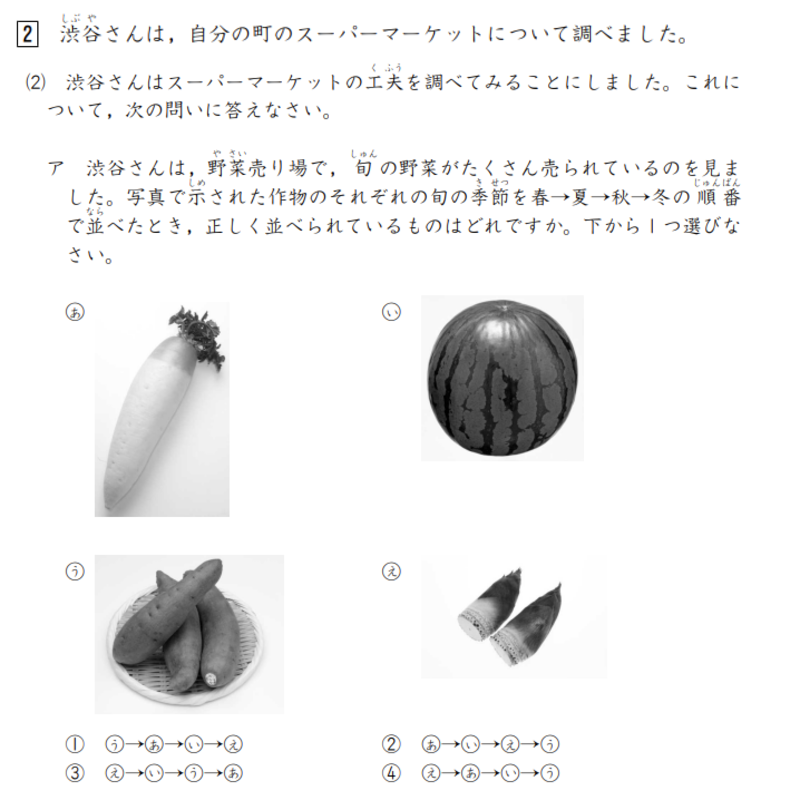 2 渋谷(しぶや)さんは，自分の町のスーパーマーケットについて調べました。

(2) 渋谷さんはスーパーマーケットの工夫(くふう)を調べてみることにしました。これについて，次の問いに答えなさい。

ア 渋谷さんは，野菜(やさい)売り場で，旬(しゅん)の野菜がたくさん売られているのを見ました。写真で示(しめ)された作物のそれぞれの旬の季節(きせつ)を春→夏→秋→冬の順番(じゅんばん)で並(なら)べたとき，正しく並べられているものはどれですか。下から１つ選びなさい。

あ

い

う

え

① う→あ→い→え
② あ→い→え→う
③ え→い→う→あ
④ え→あ→い→う